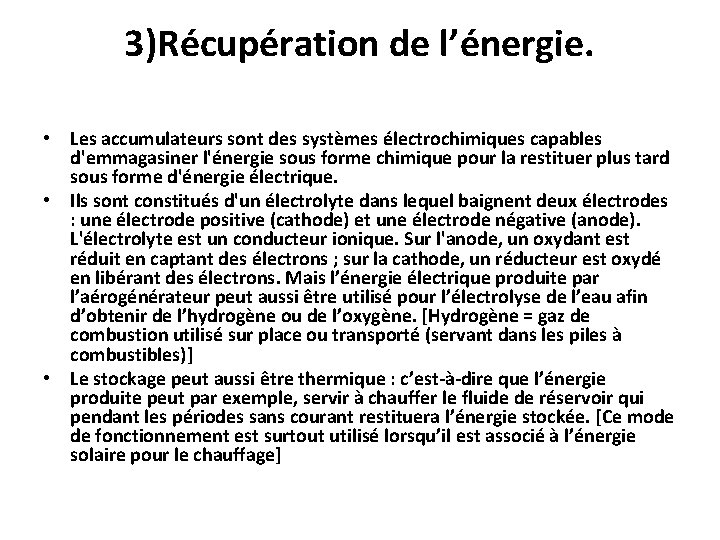 3)Récupération de l’énergie.

• Les accumulateurs sont des systèmes électrochimiques capables d'emmagasiner l'énergie sous forme chimique pour la restituer plus tard sous forme d'énergie électrique.

• Ils sont constitués d'un électrolyte dans lequel baignent deux électrodes : une électrode positive (cathode) et une électrode négative (anode). L'électrolyte est un conducteur ionique. Sur l'anode, un oxydant est réduit en captant des électrons ; sur la cathode, un réducteur est oxydé en libérant des électrons. Mais l’énergie électrique produite par l’aérogénérateur peut aussi être utilisé pour l’électrolyse de l’eau afin d’obtenir de l’hydrogène ou de l’oxygène. [Hydrogène = gaz de combustion utilisé sur place ou transporté (servant dans les piles à combustibles)]

• Le stockage peut aussi être thermique : c’est-à-dire que l’énergie produite peut par exemple, servir à chauffer le fluide de réservoir qui pendant les périodes sans courant restituera l’énergie stockée. [Ce mode de fonctionnement est surtout utilisé lorsqu’il est associé à l’énergie solaire pour le chauffage]